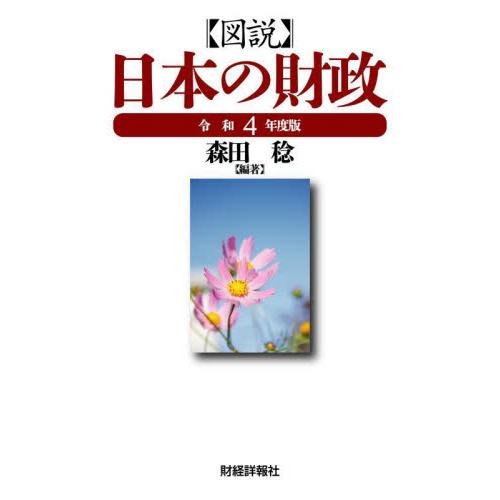 【図説】
日本の財政
令和4年度版
森田　稔
【編著】

財経詳報社